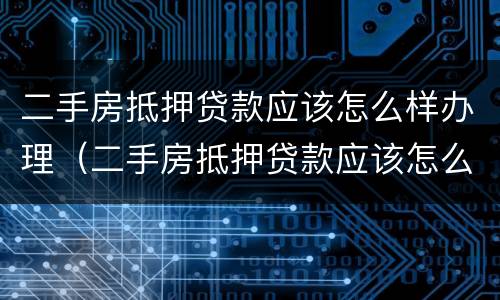 二手房抵押贷款应该怎么样办理（二手房抵押贷款应该怎么